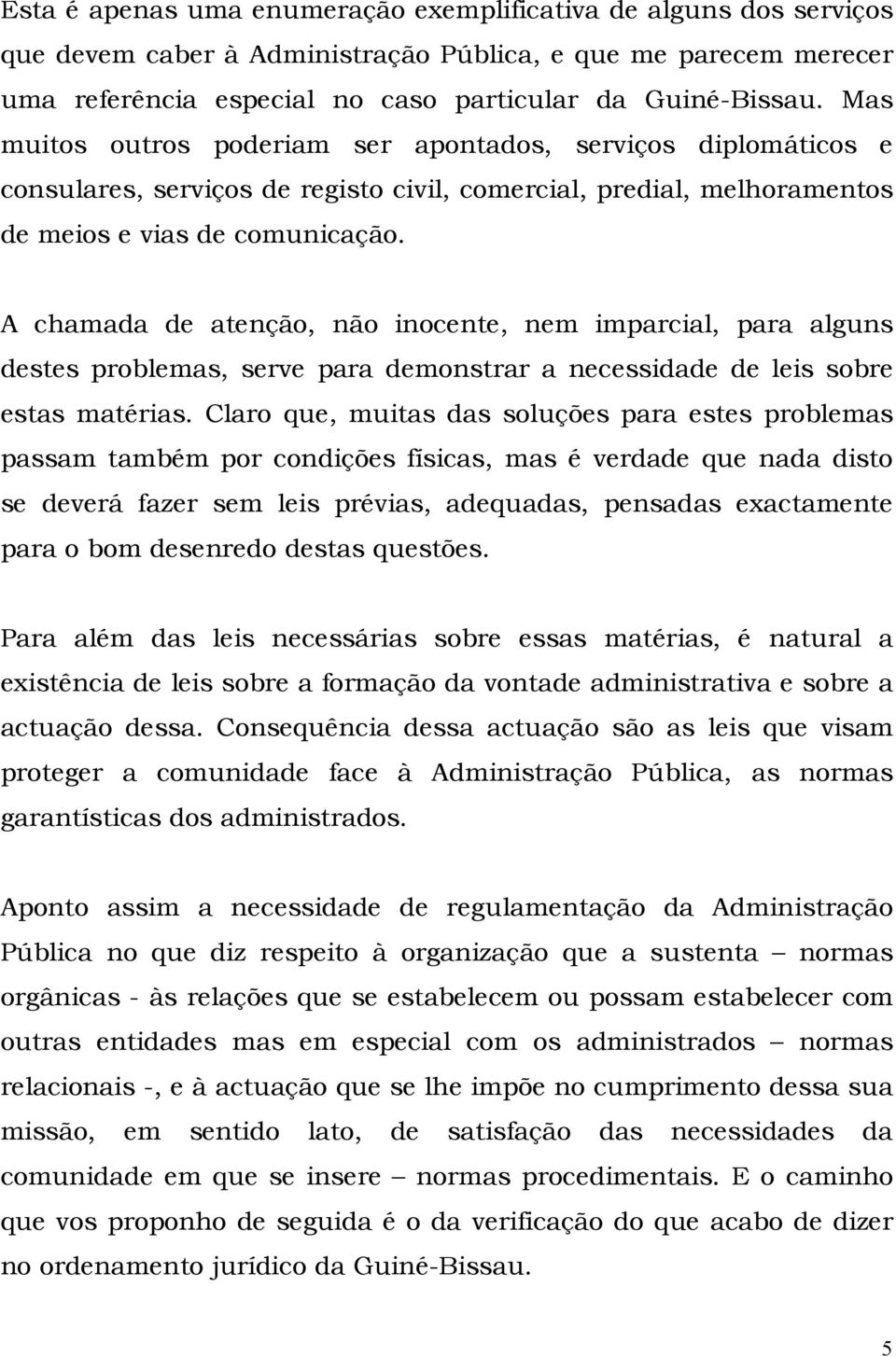 Esta é apenas uma enumeração exemplificativa de alguns dos serviços que devem caber à Administração Pública, e que me parecem merecer uma referência especial no caso particular da Guiné-Bissau. Mas muitos outros poderiam ser apontados, serviços diplomáticos e consulares, serviços de registo civil, comercial, predial, melhoramentos de meios e vias de comunicação.

A chamada de atenção, não inocente, nem imparcial, para alguns destes problemas, serve para demonstrar a necessidade de leis sobre estas matérias. Claro que, muitas das soluções para estes problemas passam também por condições físicas, mas é verdade que nada disto se deverá fazer sem leis prévias, adequadas, pensadas exactamente para o bom desenredo destas questões.

Para além das leis necessárias sobre essas matérias, é natural a existência de leis sobre a formação da vontade administrativa e sobre a actuação dessa. Consequência dessa actuação são as leis que visam proteger a comunidade face à Administração Pública, as normas garantísticas dos administrados.

Aponto assim a necessidade de regulamentação da Administração Pública no que diz respeito à organização que a sustenta – normas orgânicas - às relações que se estabelecem ou possam estabelecer com outras entidades mas em especial com os administrados – normas relacionais -, e à actuação que se lhe impõe no cumprimento dessa sua missão, em sentido lato, de satisfação das necessidades da comunidade em que se insere – normas procedimentais. E o caminho que vos proponho de seguida é o da verificação do que acabo de dizer no ordenamento jurídico da Guiné-Bissau.

5